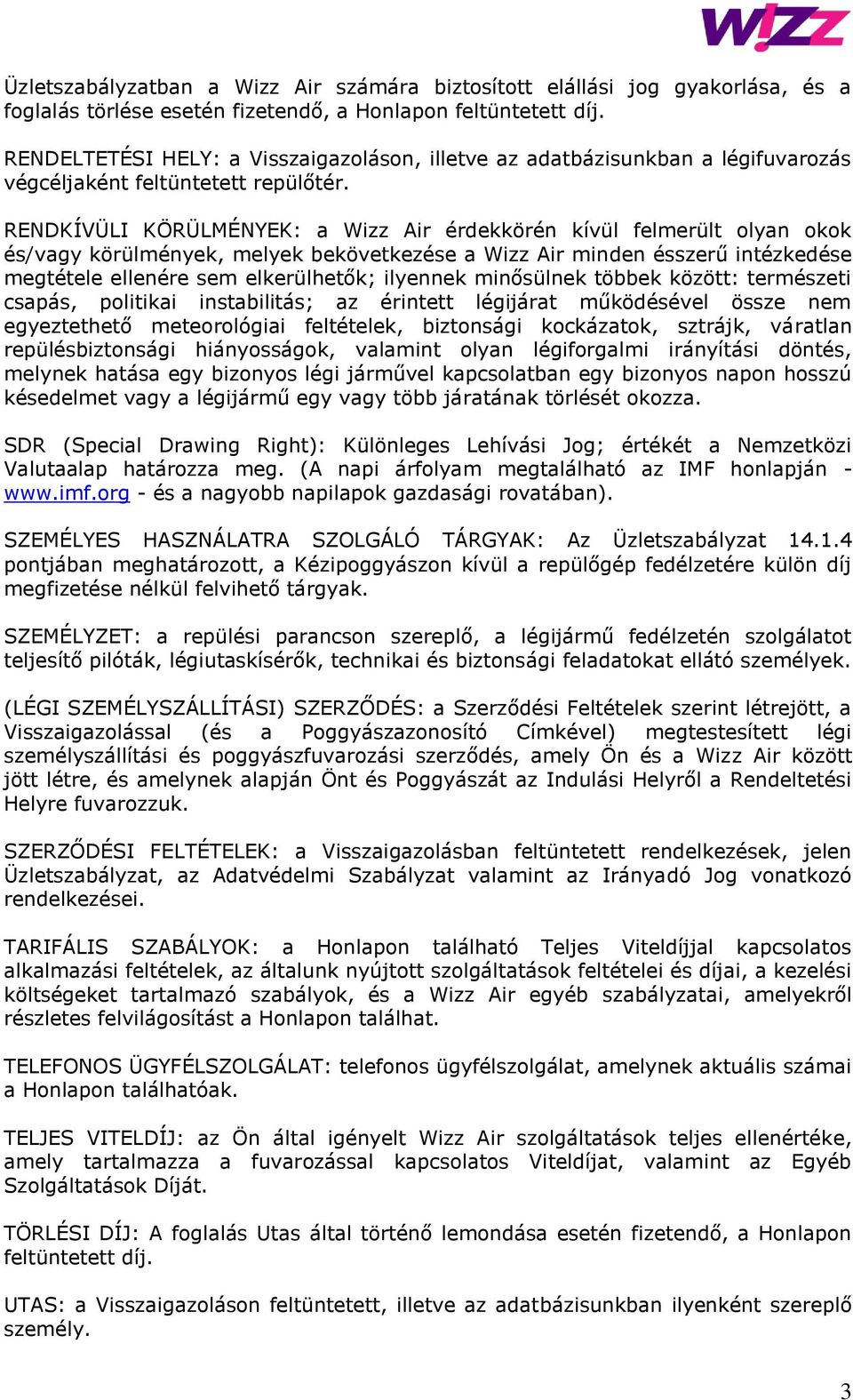 W!ZZ

Üzletszabályzatban a Wizz Air számára biztosított elállási jog gyakorlása, és a foglalás törlése esetén fizetendő, a Honlapon feltüntetett díj.

RENDELTETÉSI HELY: a Visszaigazoláson, illetve az adatbázisunkban a légifuvarozás végcéljaként feltüntetett repülőtér.

RENDKÍVÜLI KÖRÜLMÉNYEK: a Wizz Air érdekkörén kívül felmerült olyan okok és/vagy körülmények, melyek bekövetkezése a Wizz Air minden ésszerű intézkedése megtétele ellenére sem elkerülhetők; ilyennek minősülnek többek között: természeti csapás, politikai instabilitás; az érintett légijárat működésével össze nem egyeztethető meteorológiai feltételek, biztonsági kockázatok, sztrájk, váratlan repülésbiztonsági hiányosságok, valamint olyan légiforgalmi irányítási döntés, melynek hatása egy bizonyos légi járművel kapcsolatban egy bizonyos napon hosszú késedelmet vagy a légijármű egy vagy több járatának törlését okozza.

SDR (Special Drawing Right): Különleges Lehívási Jog; értékét a Nemzetközi Valutaalap határozza meg. (A napi árfolyam megtalálható az IMF honlapján - www.imf.org - és a nagyobb napilapok gazdasági rovatában).

SZEMÉLYES HASZNÁLATRA SZOLGÁLÓ TÁRGYAK: Az Üzletszabályzat 14.1.4 pontjában meghatározott, a Kézipoggyászon kívül a repülőgép fedélzetére külön díj megfizetése nélkül felvihető tárgyak.

SZEMÉLYZET: a repülési parancson szereplő, a légijármű fedélzetén szolgálatot teljesítő pilóták, légiutaskísérők, technikai és biztonsági feladatokat ellátó személyek.

(LÉGI SZEMÉLYSZÁLLÍTÁSI) SZERZŐDÉS: a Szerződési Feltételek szerint létrejött, a Visszaigazolással (és a Poggyászazonosító Címkével) megtestesített légi személyszállítási és poggyászfuvarozási szerződés, amely Ön és a Wizz Air között jött létre, és amelynek alapján Önt és Poggyászát az Indulási Helyről a Rendeltetési Helyre fuvarozzuk.

SZERZŐDÉSI FELTÉTELEK: a Visszaigazolásban feltüntetett rendelkezések, jelen Üzletszabályzat, az Adatvédelmi Szabályzat valamint az Irányadó Jog vonatkozó rendelkezései.

TARIFÁLIS SZABÁLYOK: a Honlapon található Teljes Viteldíjjal kapcsolatos alkalmazási feltételek, az általunk nyújtott szolgáltatások feltételei és díjai, a kezelési költségeket tartalmazó szabályok, és a Wizz Air egyéb szabályzatai, amelyekről részletes felvilágosítást a Honlapon találhat.

TELEFONOS ÜGYFÉLSZOLGÁLAT: telefonos ügyfélszolgálat, amelynek aktuális számai a Honlapon találhatóak.

TELJES VITELDÍJ: az Ön által igényelt Wizz Air szolgáltatások teljes ellenértéke, amely tartalmazza a fuvarozással kapcsolatos Viteldíjat, valamint az Egyéb Szolgáltatások Díját.

TÖRLÉSI DÍJ: A foglalás Utas által történő lemondása esetén fizetendő, a Honlapon feltüntetett díj.

UTAS: a Visszaigazoláson feltüntetett, illetve az adatbázisunkban ilyenként szereplő személy.

3